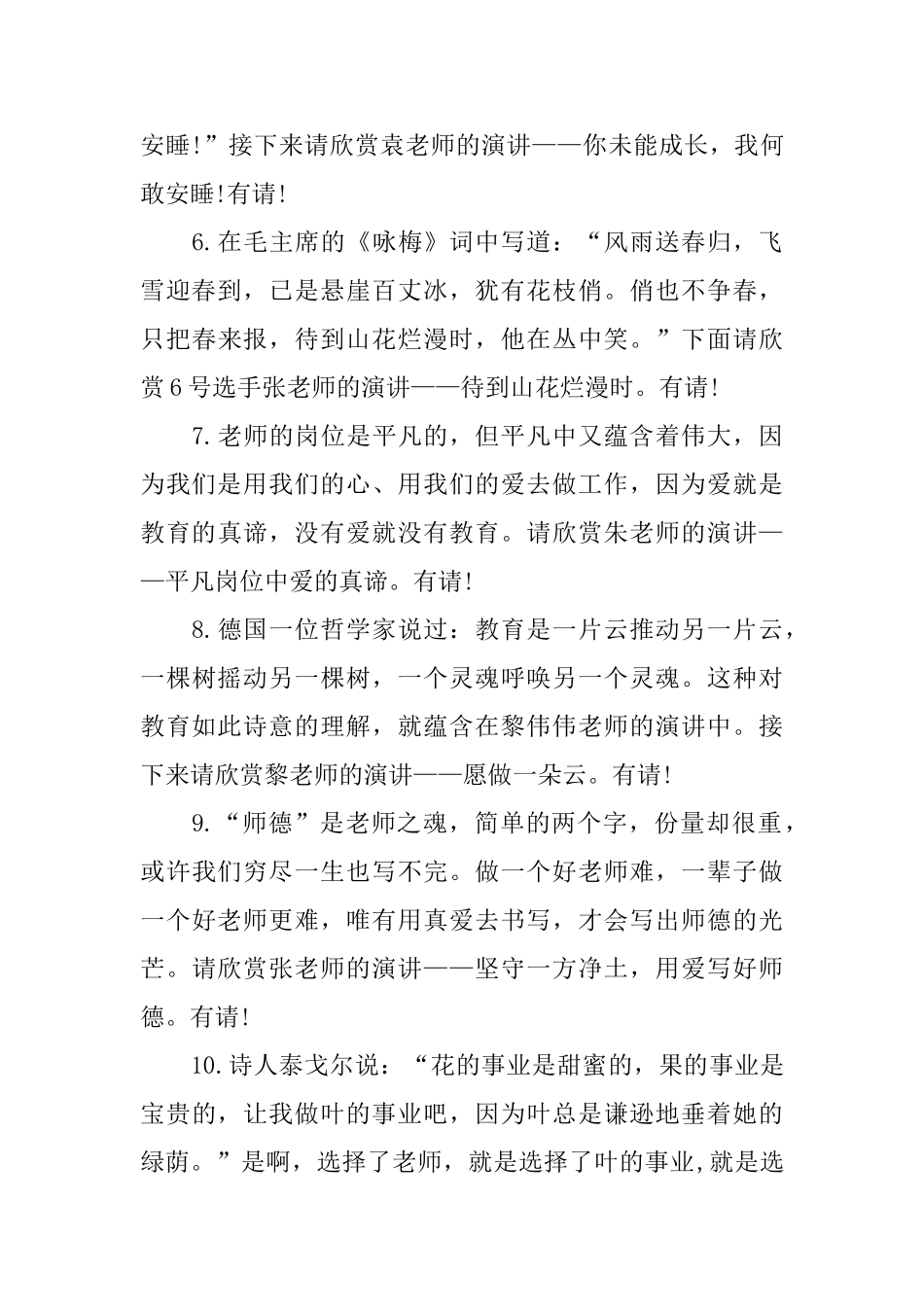 安睡!”接下来请欣赏袁老师的演讲——你未能成长，我何敢安睡!有请!

6.在毛主席的《咏梅》词中写道：“风雨送春归，飞雪迎春到，已是悬崖百丈冰，犹有花枝俏。俏也不争春，只把春来报，待到山花烂漫时，他在丛中笑。”下面请欣赏6号选手张老师的演讲——待到山花烂漫时。有请!

7.老师的岗位是平凡的，但平凡中又蕴含着伟大，因为我们是用我们的心、用我们的爱去做工作，因为爱就是教育的真谛，没有爱就没有教育。请欣赏朱老师的演讲——平凡岗位中爱的真谛。有请!

8.德国一位哲学家说过：教育是一片云推动另一片云，一棵树摇动另一棵树，一个灵魂呼唤另一个灵魂。这种对教育如此诗意的理解，就蕴含在黎伟伟老师的演讲中。接下来请欣赏黎老师的演讲——愿做一朵云。有请!

9.“师德”是老师之魂，简单的两个字，份量却很重，或许我们穷尽一生也写不完。做一个好老师难，一辈子做一个好老师更难，唯有用真爱去书写，才会写出师德的光芒。请欣赏张老师的演讲——坚守一方净土，用爱写好师德。有请!

10.诗人泰戈尔说：“花的事业是甜蜜的，果的事业是宝贵的，让我做叶的事业吧，因为叶总是谦逊地垂着她的绿荫。”是啊，选择了老师，就是选择了叶的事业,就是选